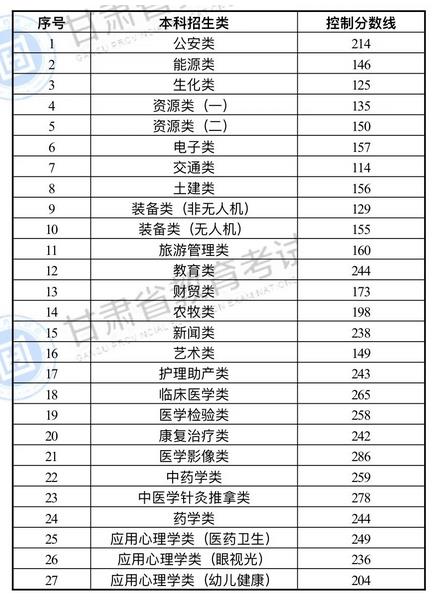 | 序号 | 本科招生类 | 控制分数线 |
|---|---|---|
| 1 | 公安类 | 214 |
| 2 | 能源类 | 146 |
| 3 | 生化类 | 125 |
| 4 | 资源类（一） | 135 |
| 5 | 资源类（二） | 150 |
| 6 | 电子类 | 157 |
| 7 | 交通类 | 114 |
| 8 | 土建类 | 156 |
| 9 | 装备类（非无人机） | 129 |
| 10 | 装备类（无人机） | 155 |
| 11 | 旅游管理类 | 160 |
| 12 | 教育类 | 244 |
| 13 | 财贸类 | 173 |
| 14 | 农牧类 | 198 |
| 15 | 新闻类 | 238 |
| 16 | 艺术类 | 149 |
| 17 | 护理助产类 | 243 |
| 18 | 临床医学类 | 265 |
| 19 | 医学检验类 | 258 |
| 20 | 康复治疗类 | 242 |
| 21 | 医学影像类 | 286 |
| 22 | 中药学类 | 259 |
| 23 | 中医学针灸推拿类 | 278 |
| 24 | 药学类 | 244 |
| 25 | 应用心理学类（医药卫生） | 249 |
| 26 | 应用心理学类（眼视光） | 236 |
| 27 | 应用心理学类（幼儿健康） | 204 |

甘肃省教育考试
GANSU PROVINCIAL EDUCATION EXAMINATION